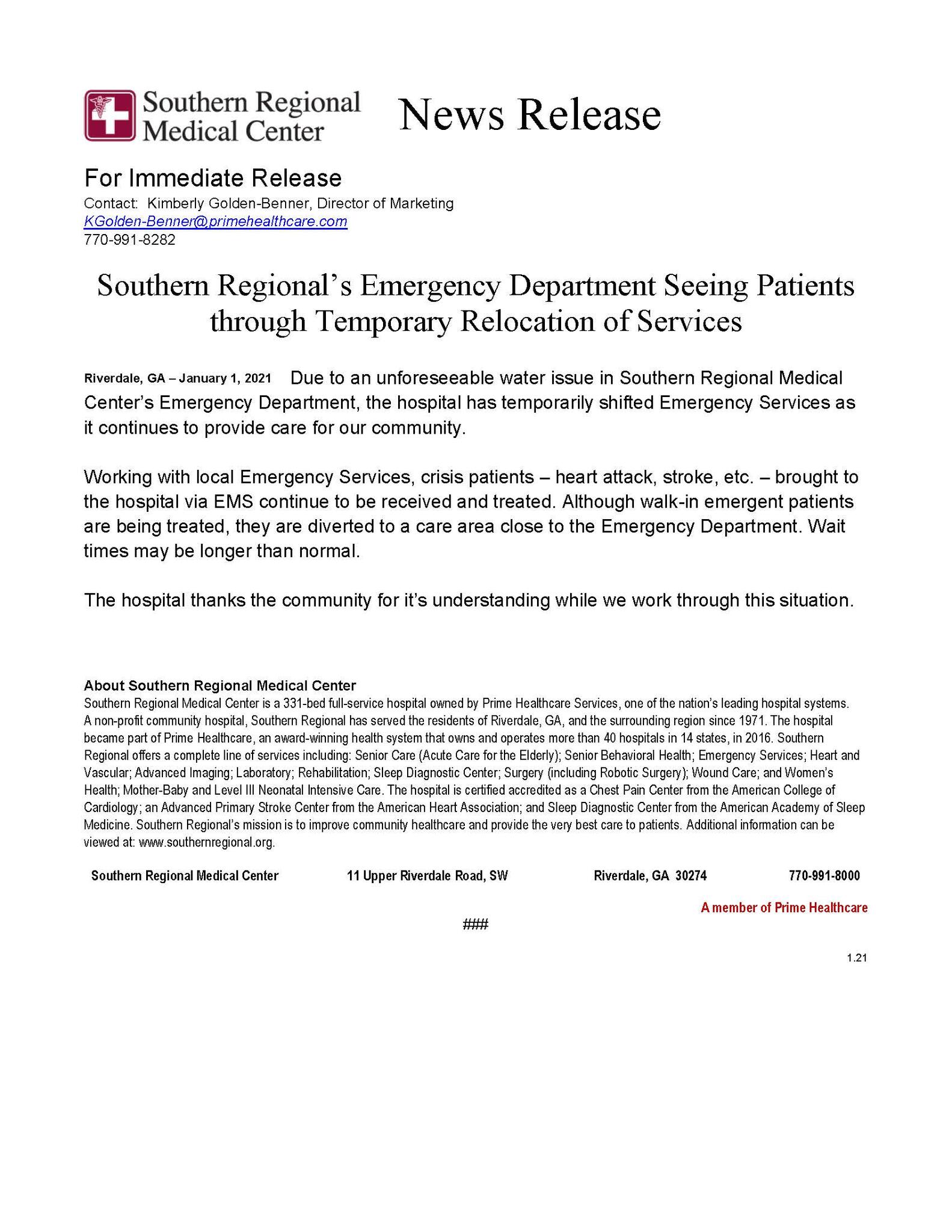 Southern Regional Medical Center

News Release

For Immediate Release
Contact: Kimberly Golden-Benner, Director of Marketing
KGolden-Benner@primehealthcare.com
770-991-8282

Southern Regional's Emergency Department Seeing Patients through Temporary Relocation of Services

Riverdale, GA – January 1, 2021 Due to an unforeseeable water issue in Southern Regional Medical Center's Emergency Department, the hospital has temporarily shifted Emergency Services as it continues to provide care for our community.

Working with local Emergency Services, crisis patients – heart attack, stroke, etc. – brought to the hospital via EMS continue to be received and treated. Although walk-in emergent patients are being treated, they are diverted to a care area close to the Emergency Department. Wait times may be longer than normal.

The hospital thanks the community for it's understanding while we work through this situation.

About Southern Regional Medical Center
Southern Regional Medical Center is a 331-bed full-service hospital owned by Prime Healthcare Services, one of the nation's leading hospital systems. A non-profit community hospital, Southern Regional has served the residents of Riverdale, GA, and the surrounding region since 1971. The hospital became part of Prime Healthcare, an award-winning health system that owns and operates more than 40 hospitals in 14 states, in 2016. Southern Regional offers a complete line of services including: Senior Care (Acute Care for the Elderly); Senior Behavioral Health; Emergency Services; Heart and Vascular; Advanced Imaging; Laboratory; Rehabilitation; Sleep Diagnostic Center; Surgery (including Robotic Surgery); Wound Care; and Women's Health; Mother-Baby and Level III Neonatal Intensive Care. The hospital is certified accredited as a Chest Pain Center from the American College of Cardiology; an Advanced Primary Stroke Center from the American Heart Association; and Sleep Diagnostic Center from the American Academy of Sleep Medicine. Southern Regional's mission is to improve community healthcare and provide the very best care to patients. Additional information can be viewed at: www.southernregional.org.

Southern Regional Medical Center 11 Upper Riverdale Road, SW Riverdale, GA 30274 770-991-8000

A member of Prime Healthcare

###

1.21